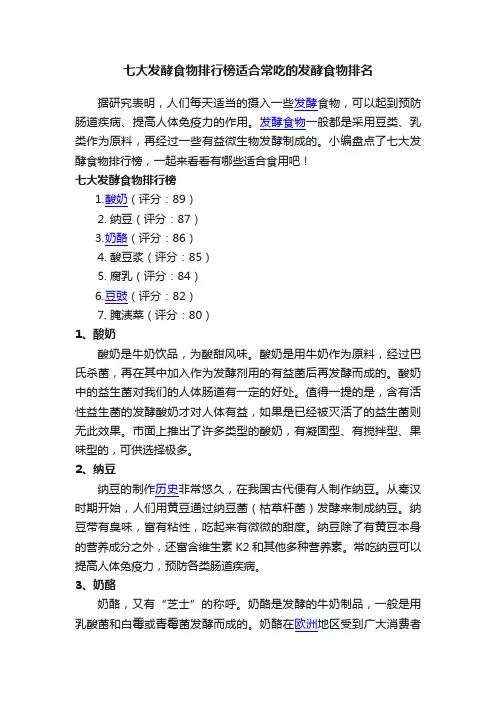 七大发酵食物排行榜适合常吃的发酵食物排名

据研究表明，人们每天适当的摄入一些发酵食物，可以起到预防肠道疾病、提高人体免疫力的作用。发酵食物一般都是采用豆类、乳类作为原料，再经过一些有益微生物发酵制成的。小编盘点了七大发酵食物排行榜，一起来看看有哪些适合食用吧！

七大发酵食物排行榜

1.酸奶（评分：89）
2. 纳豆（评分：87）
3.奶酪（评分：86）
4. 酸豆浆（评分：85）
5. 腐乳（评分：84）
6.豆豉（评分：82）
7. 腌渍菜（评分：80）

1、酸奶

酸奶是牛奶饮品，为酸甜风味。酸奶是用牛奶作为原料，经过巴氏杀菌，再在其中加入作为发酵剂用的有益菌后再发酵而成的。酸奶中的益生菌对我们的人体肠道有一定的好处。值得一提的是，含有活性益生菌的发酵酸奶才对人体有益，如果是已经被灭活了的益生菌则无此效果。市面上推出了许多类型的酸奶，有凝固型、有搅拌型、果味型的，可供选择极多。

2、纳豆

纳豆的制作历史非常悠久，在我国古代便有人制作纳豆。从秦汉时期开始，人们用黄豆通过纳豆菌（枯草杆菌）发酵来制成纳豆。纳豆带有臭味，富有粘性，吃起来有微微的甜度。纳豆除了有黄豆本身的营养成分之外，还富含维生素 K2 和其他多种营养素。常吃纳豆可以提高人体免疫力，预防各类肠道疾病。

3、奶酪

奶酪，又有“芝士”的称呼。奶酪是发酵的牛奶制品，一般是用乳酸菌和白霉或青霉菌发酵而成的。奶酪在欧洲地区受到广大消费者